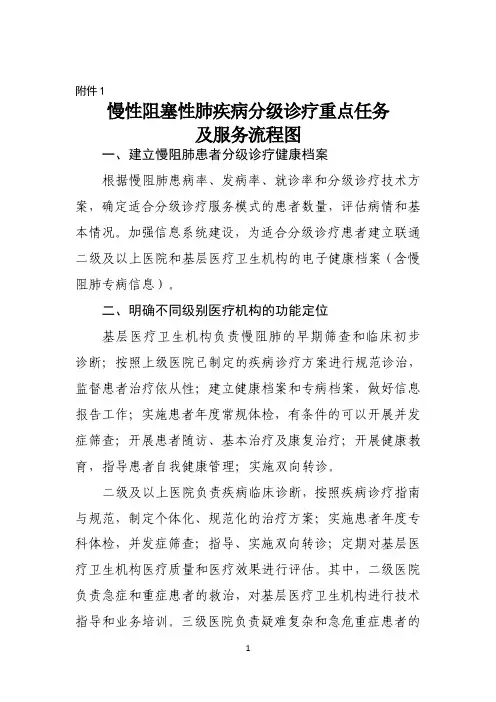 附件 1

慢性阻塞性肺疾病分级诊疗重点任务及服务流程图

一、建立慢阻肺患者分级诊疗健康档案

根据慢阻肺患病率、发病率、就诊率和分级诊疗技术方案，确定适合分级诊疗服务模式的患者数量，评估病情和基本情况。加强信息系统建设，为适合分级诊疗患者建立联通二级及以上医院和基层医疗卫生机构的电子健康档案（含慢阻肺专病信息）。

二、明确不同级别医疗机构的功能定位

基层医疗卫生机构负责慢阻肺的早期筛查和临床初步诊断；按照上级医院已制定的疾病诊疗方案进行规范诊治，监督患者治疗依从性；建立健康档案和专病档案，做好信息报告工作；实施患者年度常规体检，有条件的可以开展并发症筛查；开展患者随访、基本治疗及康复治疗；开展健康教育，指导患者自我健康管理；实施双向转诊。

二级及以上医院负责疾病临床诊断，按照疾病诊疗指南与规范，制定个体化、规范化的治疗方案；实施患者年度专科体检，并发症筛查；指导、实施双向转诊；定期对基层医疗卫生机构医疗质量和医疗效果进行评估。其中，二级医院负责急症和重症患者的救治，对基层医疗卫生机构进行技术指导和业务培训。三级医院负责疑难复杂和急危重症患者的

1